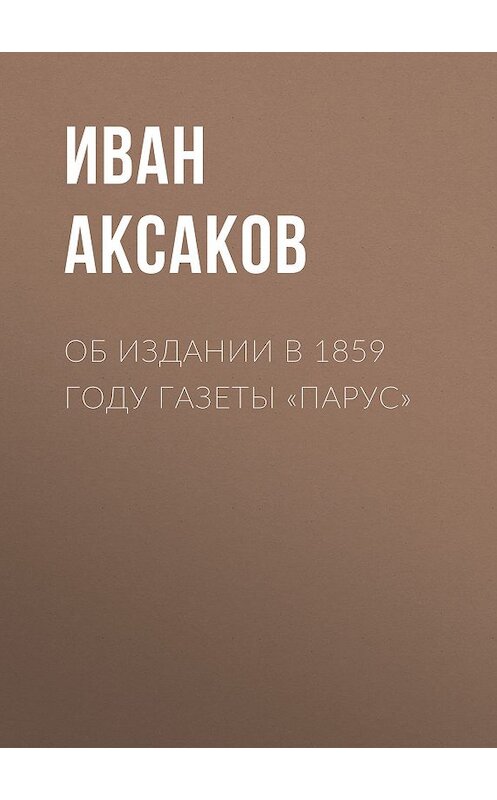 ИВАН АКСАКОВ

ОБ ИЗДАНИИ В 1859 ГОДУ ГАЗЕТЫ «ПАРУС»